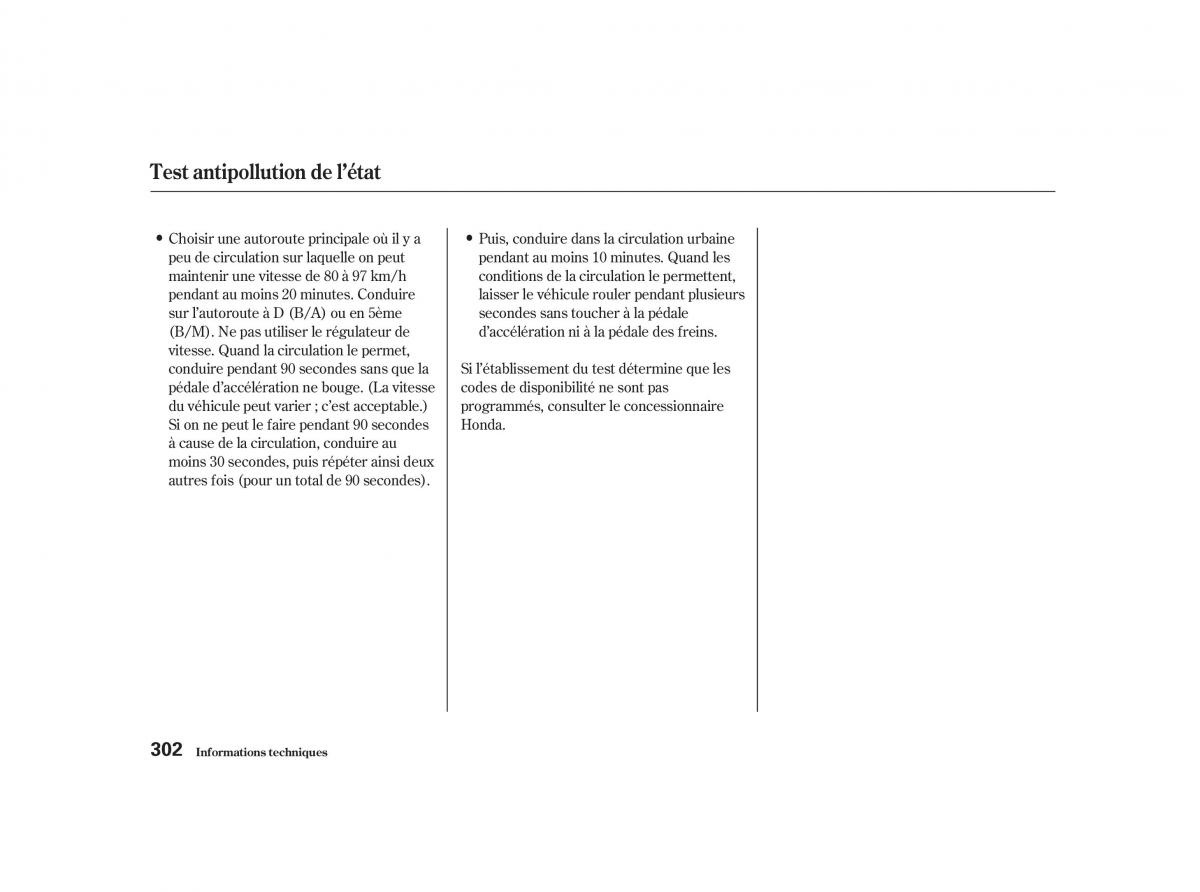 Test antipollution de l'état

• Choisir une autoroute principale où il y a peu de circulation sur laquelle on peut maintenir une vitesse de 80 à 97 km/h pendant au moins 20 minutes. Conduire sur l'autoroute à D (B/A) ou en 5ème (B/M). Ne pas utiliser le régulateur de vitesse. Quand la circulation le permet, conduire pendant 90 secondes sans que la pédale d'accélération ne bouge. (La vitesse du véhicule peut varier ; c'est acceptable.) Si on ne peut le faire pendant 90 secondes à cause de la circulation, conduire au moins 30 secondes, puis répéter ainsi deux autres fois (pour un total de 90 secondes).

• Puis, conduire dans la circulation urbaine pendant au moins 10 minutes. Quand les conditions de la circulation le permettent, laisser le véhicule rouler pendant plusieurs secondes sans toucher à la pédale d'accélération ni à la pédale des freins.

Si l'établissement du test détermine que les codes de disponibilité ne sont pas programmés, consulter le concessionnaire Honda.

302 Informations techniques